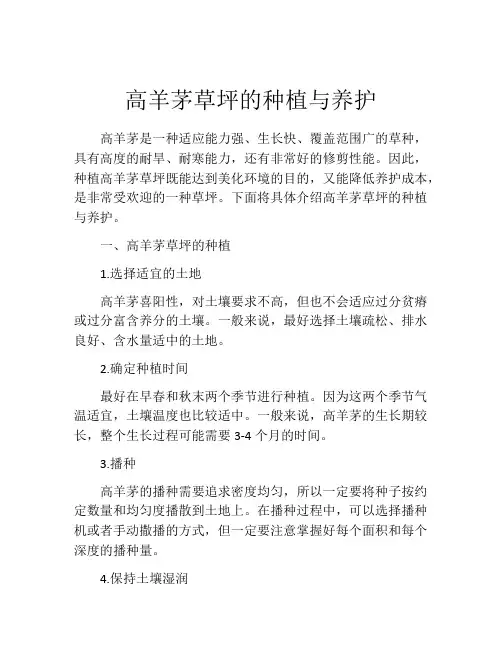 高羊茅草坪的种植与养护

高羊茅是一种适应能力强、生长快、覆盖范围广的草种，具有高度的耐旱、耐寒能力，还有非常好的修剪性能。因此，种植高羊茅草坪既能达到美化环境的目的，又能降低养护成本，是非常受欢迎的一种草坪。下面将具体介绍高羊茅草坪的种植与养护。

一、高羊茅草坪的种植

1.选择适宜的土地

高羊茅喜阳性，对土壤要求不高，但也不会适应过分贫瘠或过分富含养分的土壤。一般来说，最好选择土壤疏松、排水良好、含水量适中的土地。

2.确定种植时间

最好在早春和秋末两个季节进行种植。因为这两个季节气温适宜，土壤温度也比较适中。一般来说，高羊茅的生长期较长，整个生长过程可能需要 3-4 个月的时间。

3.播种

高羊茅的播种需要追求密度均匀，所以一定要将种子按约定数量和均匀度播散到土地上。在播种过程中，可以选择播种机或者手动撒播的方式，但一定要注意掌握好每个面积和每个深度的播种量。

4.保持土壤湿润